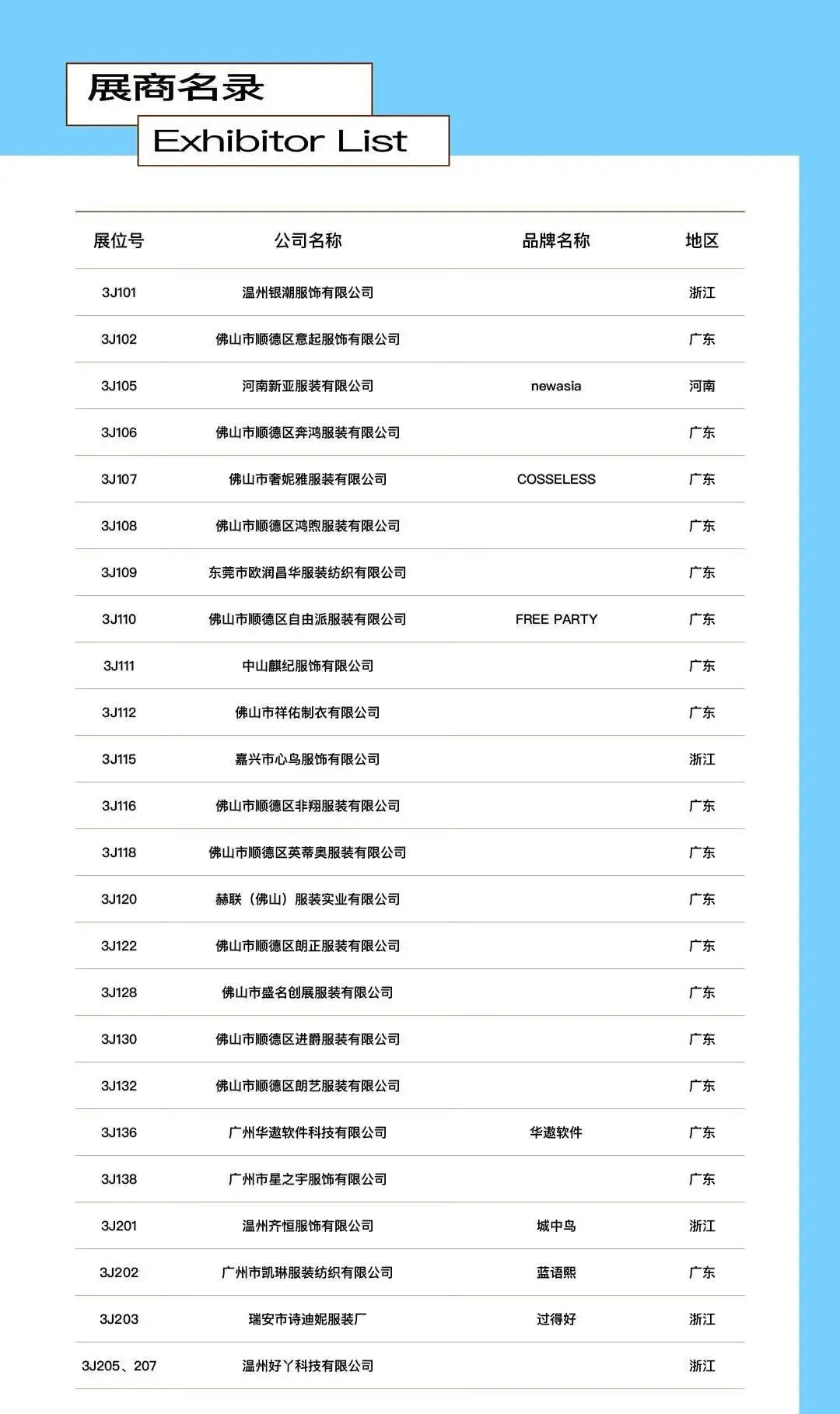 展商名录

Exhibitor List

| 展位号 | 公司名称 | 品牌名称 | 地区 |
|---|---|---|---|
| 3J101 | 温州银潮服饰有限公司 |  | 浙江 |
| 3J102 | 佛山市顺德区意起服饰有限公司 |  | 广东 |
| 3J105 | 河南新亚服装有限公司 | newasia | 河南 |
| 3J106 | 佛山市顺德区奔鸿服装有限公司 |  | 广东 |
| 3J107 | 佛山市奢妮雅服装有限公司 | COSSELESS | 广东 |
| 3J108 | 佛山市顺德区鸿煦服装有限公司 |  | 广东 |
| 3J109 | 东莞市欧润昌华服装纺织有限公司 |  | 广东 |
| 3J110 | 佛山市顺德区自由派服装有限公司 | FREE PARTY | 广东 |
| 3J111 | 中山麒纪服饰有限公司 |  | 广东 |
| 3J112 | 佛山市祥佑制衣有限公司 |  | 广东 |
| 3J115 | 嘉兴市心鸟服饰有限公司 |  | 浙江 |
| 3J116 | 佛山市顺德区非翔服装有限公司 |  | 广东 |
| 3J118 | 佛山市顺德区英蒂奥服装有限公司 |  | 广东 |
| 3J120 | 赫联（佛山）服装实业有限公司 |  | 广东 |
| 3J122 | 佛山市顺德区朗正服装有限公司 |  | 广东 |
| 3J128 | 佛山市盛名创展服装有限公司 |  | 广东 |
| 3J130 | 佛山市顺德区进爵服装有限公司 |  | 广东 |
| 3J132 | 佛山市顺德区朗艺服装有限公司 |  | 广东 |
| 3J136 | 广州华遨软件科技有限公司 | 华遨软件 | 广东 |
| 3J138 | 广州市星之宇服饰有限公司 |  | 广东 |
| 3J201 | 温州齐恒服饰有限公司 | 城中鸟 | 浙江 |
| 3J202 | 广州市凯琳服装纺织有限公司 | 蓝语熙 | 广东 |
| 3J203 | 瑞安市诗迪妮服装厂 | 过得好 | 浙江 |
| 3J205、207 | 温州好丫科技有限公司 |  | 浙江 |